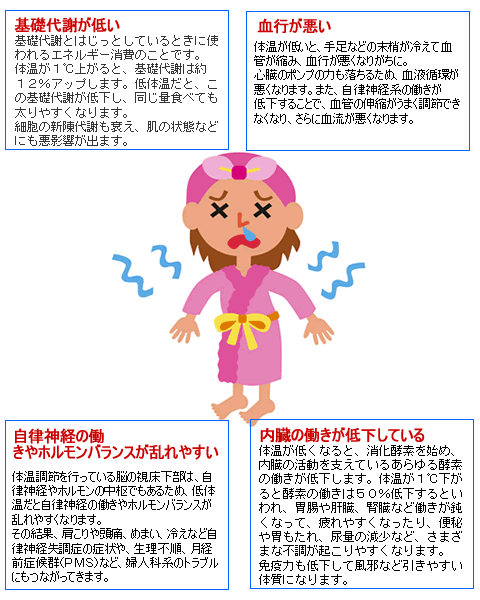 基礎代謝が低い
基礎代謝とはじっとしているときに使われるエネルギー消費のことです。
体温が１℃上がると、基礎代謝は約１２％アップします。低体温だと、この基礎代謝が低下し、同じ量食べても太りやすくなります。
細胞の新陳代謝も衰え、肌の状態などにも悪影響が出ます。

血行が悪い
体温が低いと、手足などの末梢が冷えて血管が縮み、血行が悪くなりがちに。
心臓のポンプの力も落ちるため、血液循環が悪くなります。また、自律神経系の働きが低下することで、血管の伸縮がうまく調節できなくなり、さらに血流が悪くなります。

自律神経の働きやホルモンバランスが乱れやすい
体温調節を行っている脳の視床下部は、自律神経やホルモンの中枢でもあるため、低体温だと自律神経の働きやホルモンバランスが乱れやすくなります。
その結果、肩こりや頭痛、めまい、冷えなど自律神経失調症の症状や、生理不順、月経前症候群(PMS)など、婦人科系のトラブルにもつながってきます。

内臓の働きが低下している
体温が低くなると、消化酵素を始め、内臓の活動を支えているあらゆる酵素の働きが低下します。体温が１℃下がると酵素の働きは５０％低下するといわれ、胃腸や肝臓、腎臓など働きが鈍くなって、疲れやすくなったり、便秘や胃もたれ、尿量の減少など、さまざまな不調が起こりやすくなります。
免疫力も低下して風邪など引きやすい体質になります。